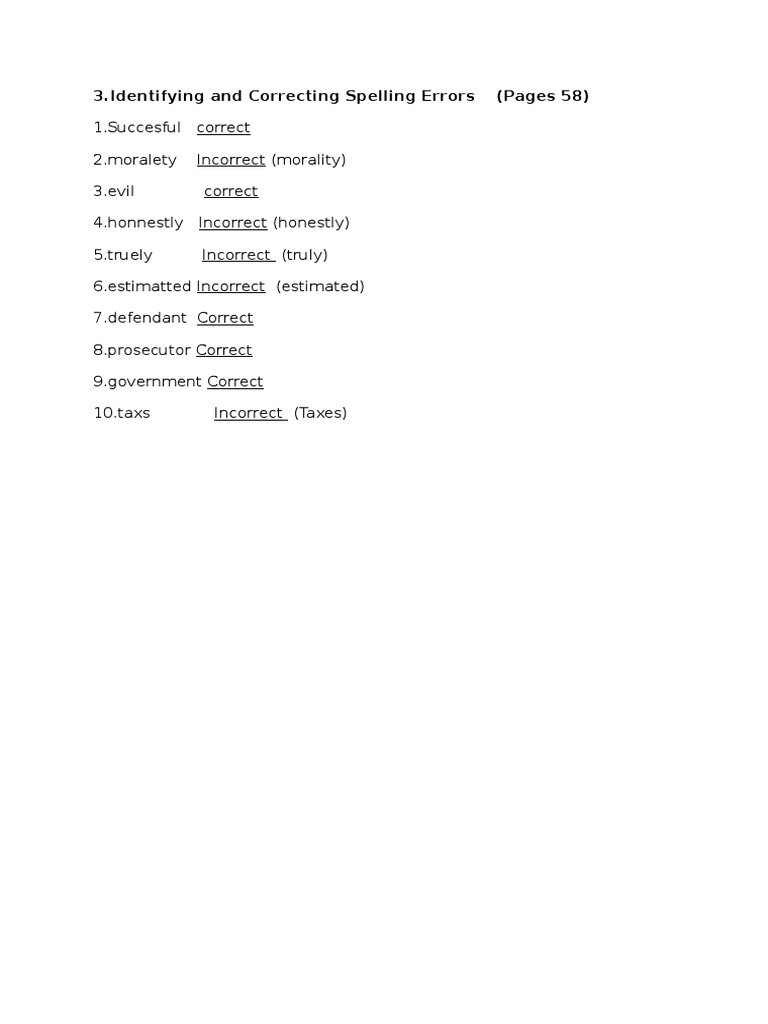 3.Identifying and Correcting Spelling Errors (Pages 58)

1.Succesful correct

2.moralety Incorrect (morality)

3.evil correct

4.honnestly Incorrect (honestly)

5.truely Incorrect (truly)

6.estimatted Incorrect (estimated)

7.defendant Correct

8.prosecutor Correct

9.government Correct

10.taxs Incorrect (Taxes)